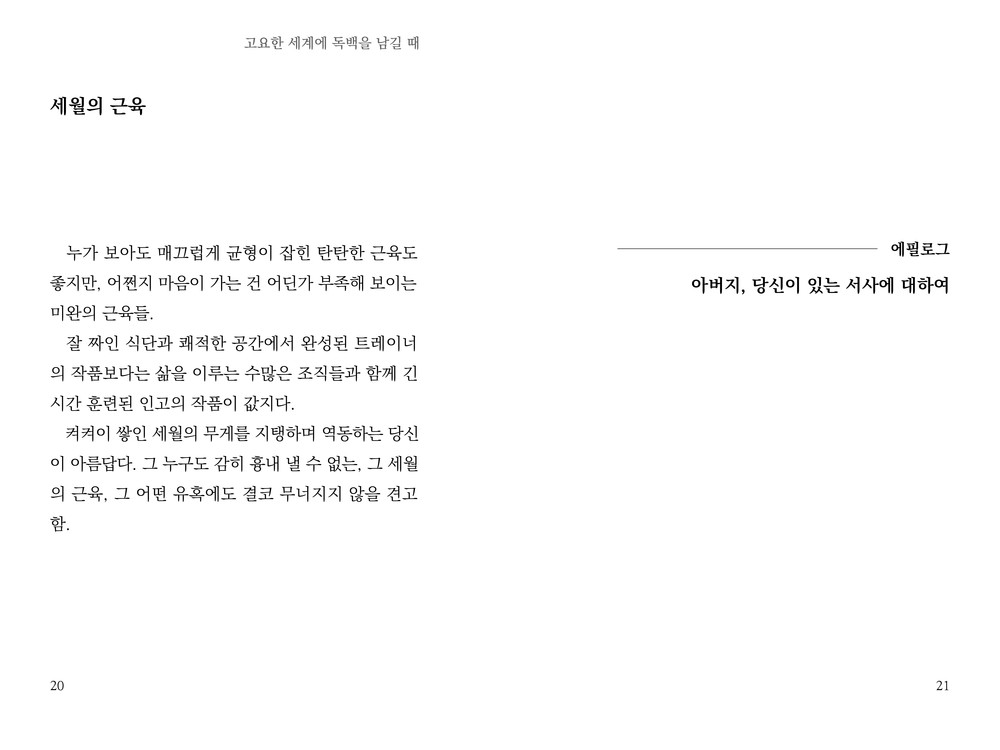 고요한 세계에 독백을 남길 때

세월의 근육

누가 보아도 매끄럽게 균형이 잡힌 탄탄한 근육도 좋지만, 어쩐지 마음이 가는 건 어딘가 부족해 보이는 미완의 근육들.

잘 짜인 식단과 쾌적한 공간에서 완성된 트레이너의 작품보다는 삶을 이루는 수많은 조직들과 함께 긴 시간 훈련된 인고의 작품이 값지다.

켜켜이 쌓인 세월의 무게를 지탱하며 역동하는 당신이 아름답다. 그 누구도 감히 흉내 낼 수 없는, 그 세월의 근육, 그 어떤 유혹에도 결코 무너지지 않을 견고함.

20

에필로그

아버지, 당신이 있는 서사에 대하여

21